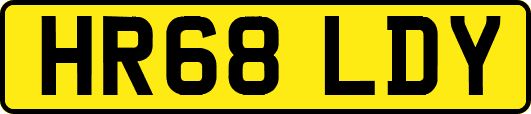 HR68 LDY